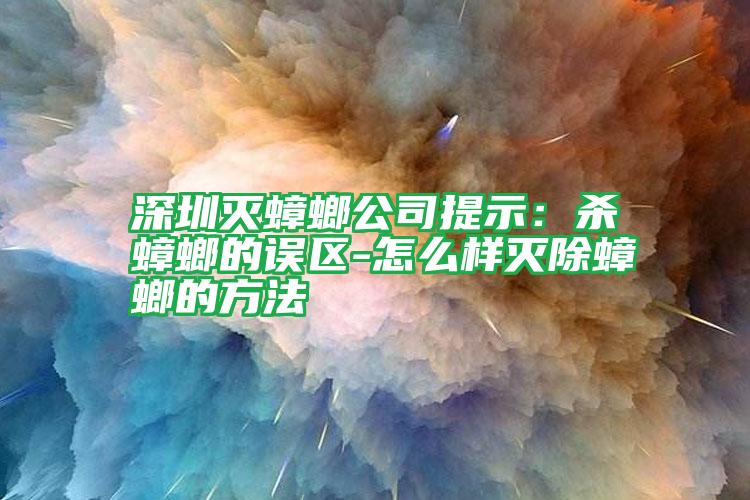 深圳灭蟑螂公司提示：杀蟑螂的误区-怎么样灭除蟑螂的方法